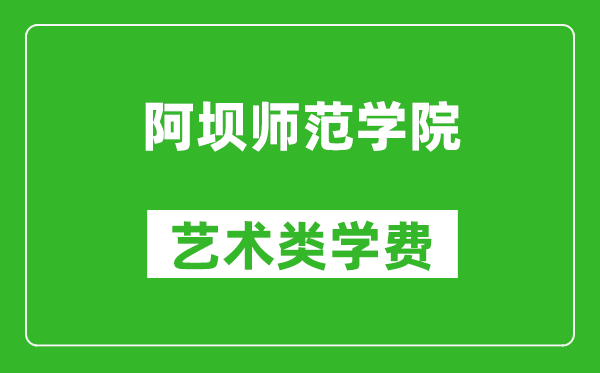 阿坝师范学院

艺术类学费